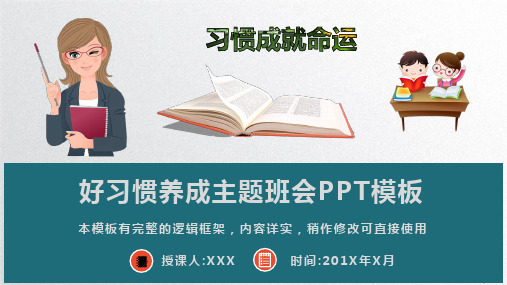 习惯成就命运

好习惯养成主题班会PPT模板

本模板有完整的逻辑框架，内容详实，稍作修改可直接使用

授课人:XXX

时间:201X年X月